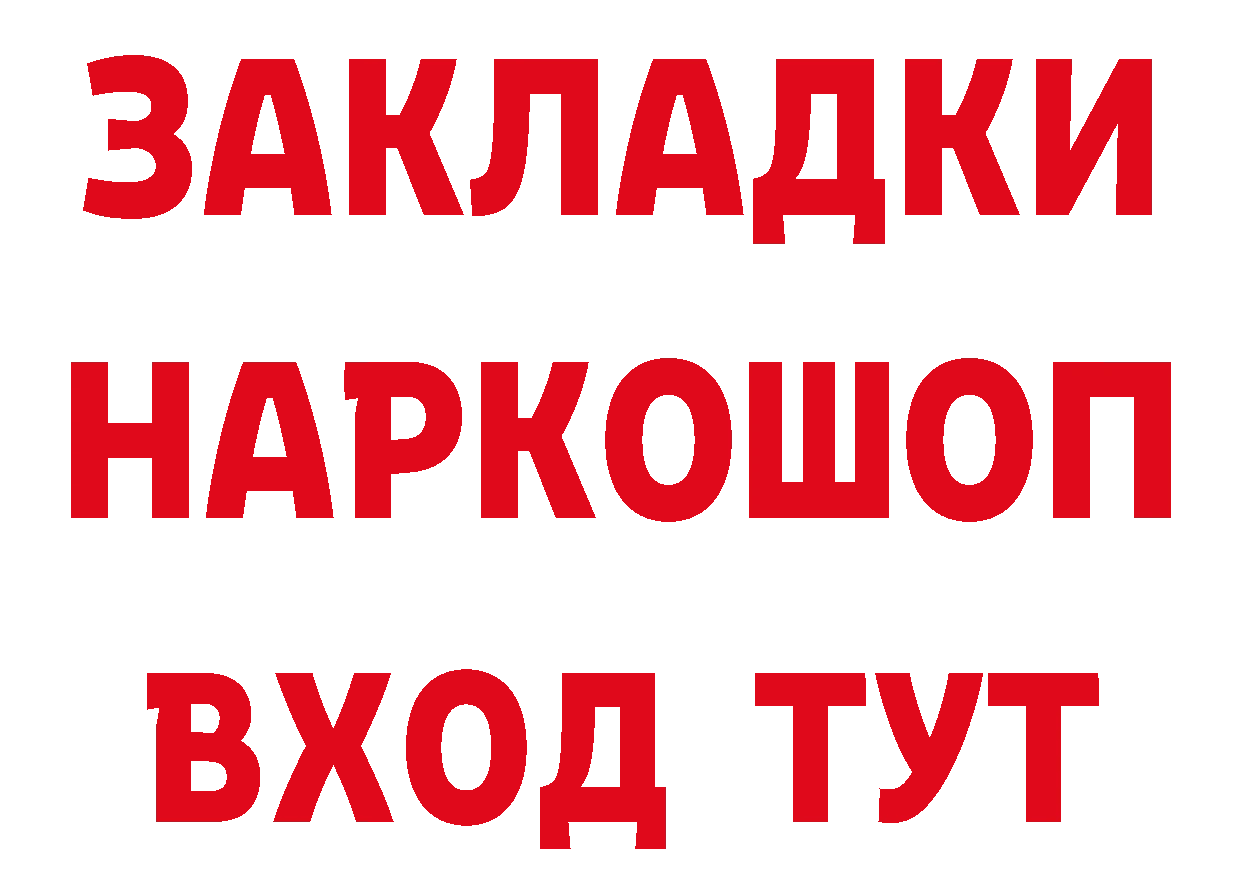 ЗАКЛАДКИ НАРКОШОП ВХОД ТУТ